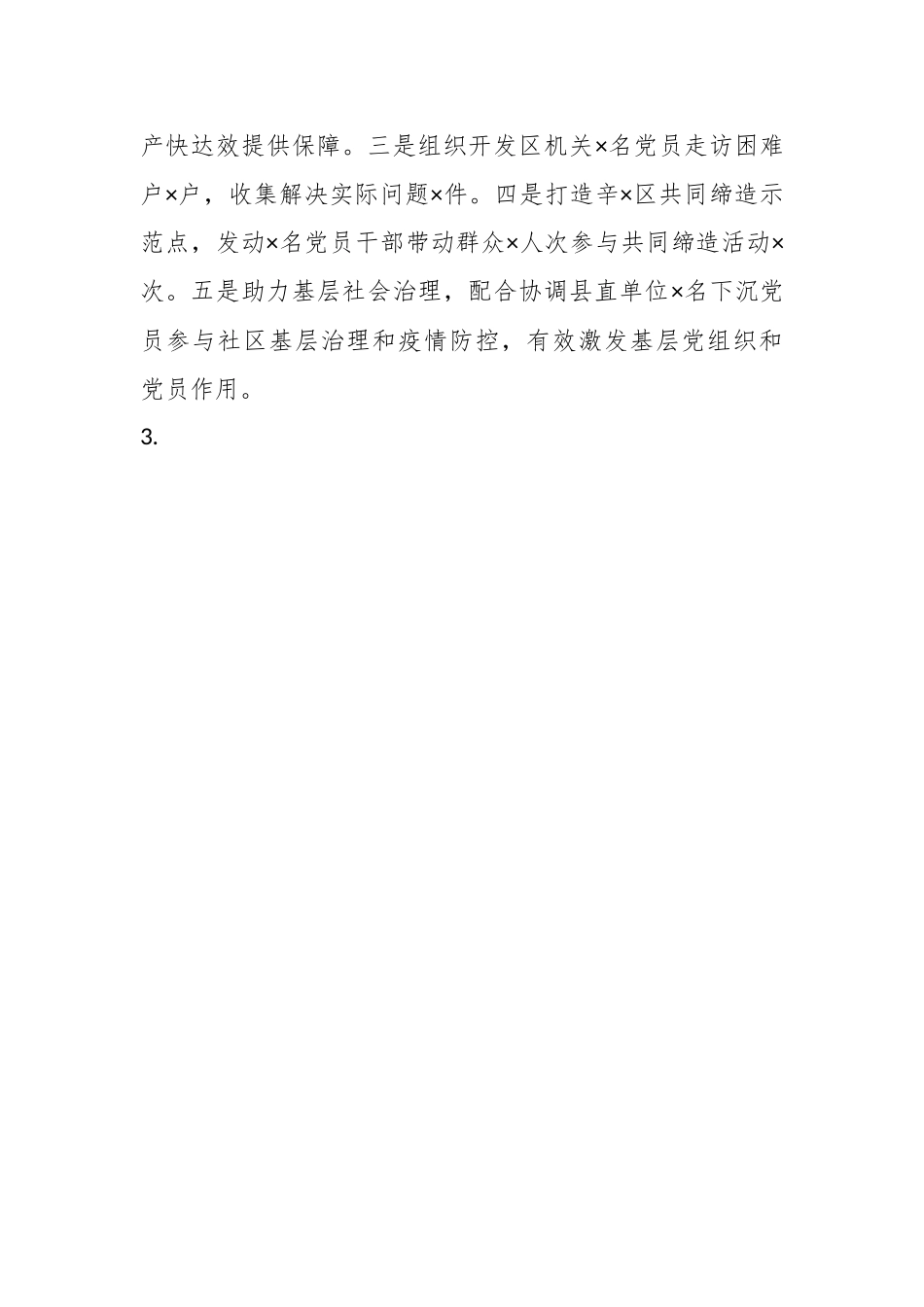 产快达效提供保障。三是组织开发区机关×名党员走访困难户×户，收集解决实际问题×件。四是打造辛×区共同缔造示范点，发动×名党员干部带动群众×人次参与共同缔造活动×次。五是助力基层社会治理，配合协调县直单位×名下沉党员参与社区基层治理和疫情防控，有效激发基层党组织和党员作用。

3.